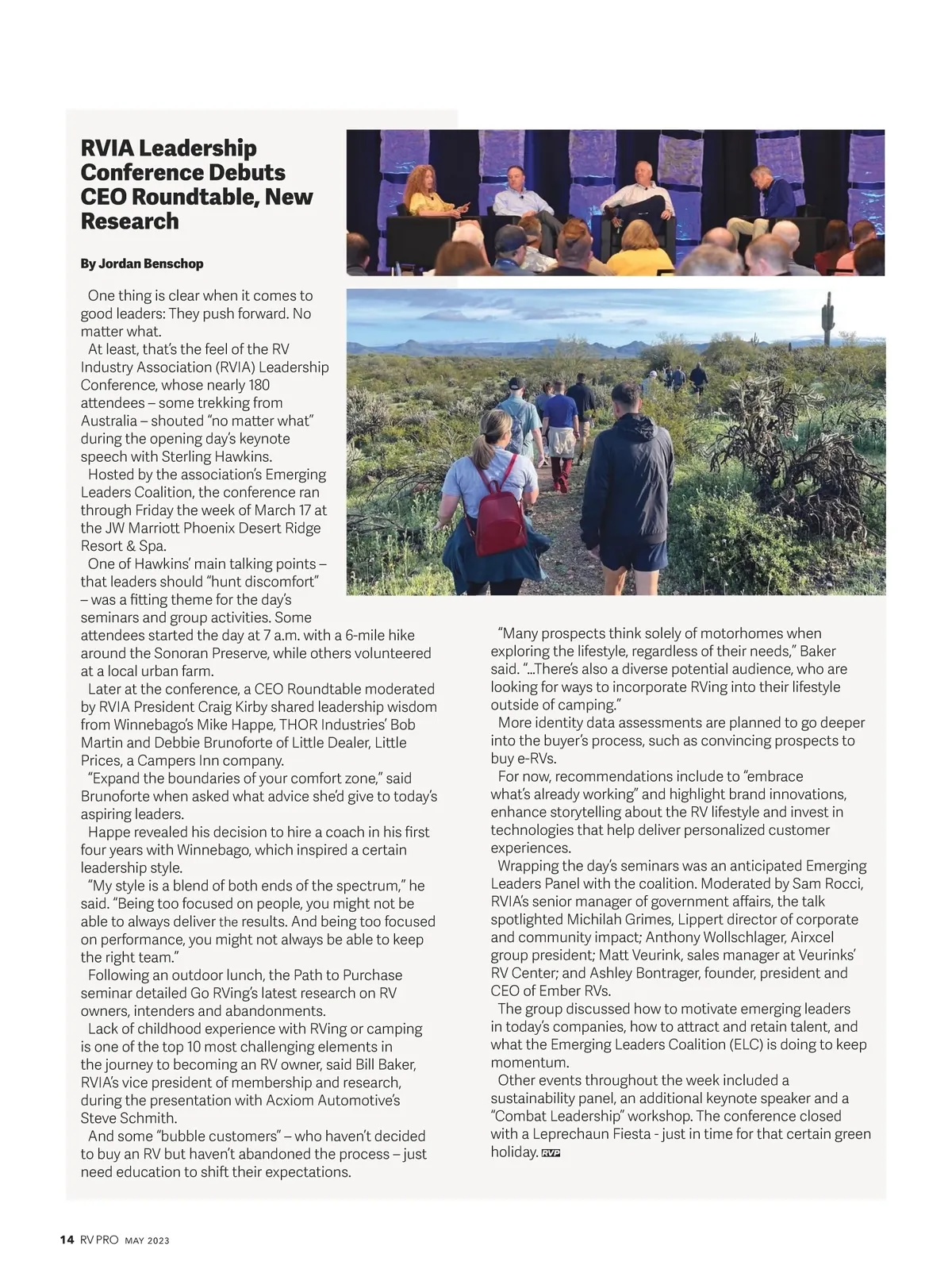 RVIA Leadership Conference Debuts CEO Roundtable, New Research

By Jordan Benschop

One thing is clear when it comes to good leaders: They push forward. No matter what.

At least, that's the feel of the RV Industry Association (RVIA) Leadership Conference, whose nearly 180 attendees – some trekking from Australia – shouted "no matter what" during the opening day's keynote speech with Sterling Hawkins.

Hosted by the association's Emerging Leaders Coalition, the conference ran through Friday the week of March 17 at the JW Marriott Phoenix Desert Ridge Resort & Spa.

One of Hawkins' main talking points – that leaders should "hunt discomfort" – was a fitting theme for the day's seminars and group activities. Some attendees started the day at 7 a.m. with a 6-mile hike around the Sonoran Preserve, while others volunteered at a local urban farm.

Later at the conference, a CEO Roundtable moderated by RVIA President Craig Kirby shared leadership wisdom from Winnebago's Mike Happe, THOR Industries' Bob Martin and Debbie Brunoforte of Little Dealer, Little Prices, a Campers Inn company.

"Expand the boundaries of your comfort zone," said Brunoforte when asked what advice she'd give to today's aspiring leaders.

Happe revealed his decision to hire a coach in his first four years with Winnebago, which inspired a certain leadership style.

"My style is a blend of both ends of the spectrum," he said. "Being too focused on people, you might not be able to always deliver the results. And being too focused on performance, you might not always be able to keep the right team."

Following an outdoor lunch, the Path to Purchase seminar detailed Go RVing's latest research on RV owners, intenders and abandonments.

Lack of childhood experience with RVing or camping is one of the top 10 most challenging elements in the journey to becoming an RV owner, said Bill Baker, RVIA's vice president of membership and research, during the presentation with Acxiom Automotive's Steve Schmith.

And some "bubble customers" – who haven't decided to buy an RV but haven't abandoned the process – just need education to shift their expectations.

"Many prospects think solely of motorhomes when exploring the lifestyle, regardless of their needs," Baker said. "...There's also a diverse potential audience, who are looking for ways to incorporate RVing into their lifestyle outside of camping."

More identity data assessments are planned to go deeper into the buyer's process, such as convincing prospects to buy e-RVs.

For now, recommendations include to "embrace what's already working" and highlight brand innovations, enhance storytelling about the RV lifestyle and invest in technologies that help deliver personalized customer experiences.

Wrapping the day's seminars was an anticipated Emerging Leaders Panel with the coalition. Moderated by Sam Rocci, RVIA's senior manager of government affairs, the talk spotlighted Michilah Grimes, Lippert director of corporate and community impact; Anthony Wollschlager, Airxcel group president; Matt Veurink, sales manager at Veurinks' RV Center; and Ashley Bontrager, founder, president and CEO of Ember RVs.

The group discussed how to motivate emerging leaders in today's companies, how to attract and retain talent, and what the Emerging Leaders Coalition (ELC) is doing to keep momentum.

Other events throughout the week included a sustainability panel, an additional keynote speaker and a "Combat Leadership" workshop. The conference closed with a Leprechaun Fiesta - just in time for that certain green holiday. RVP

14 RV PRO MAY 2023